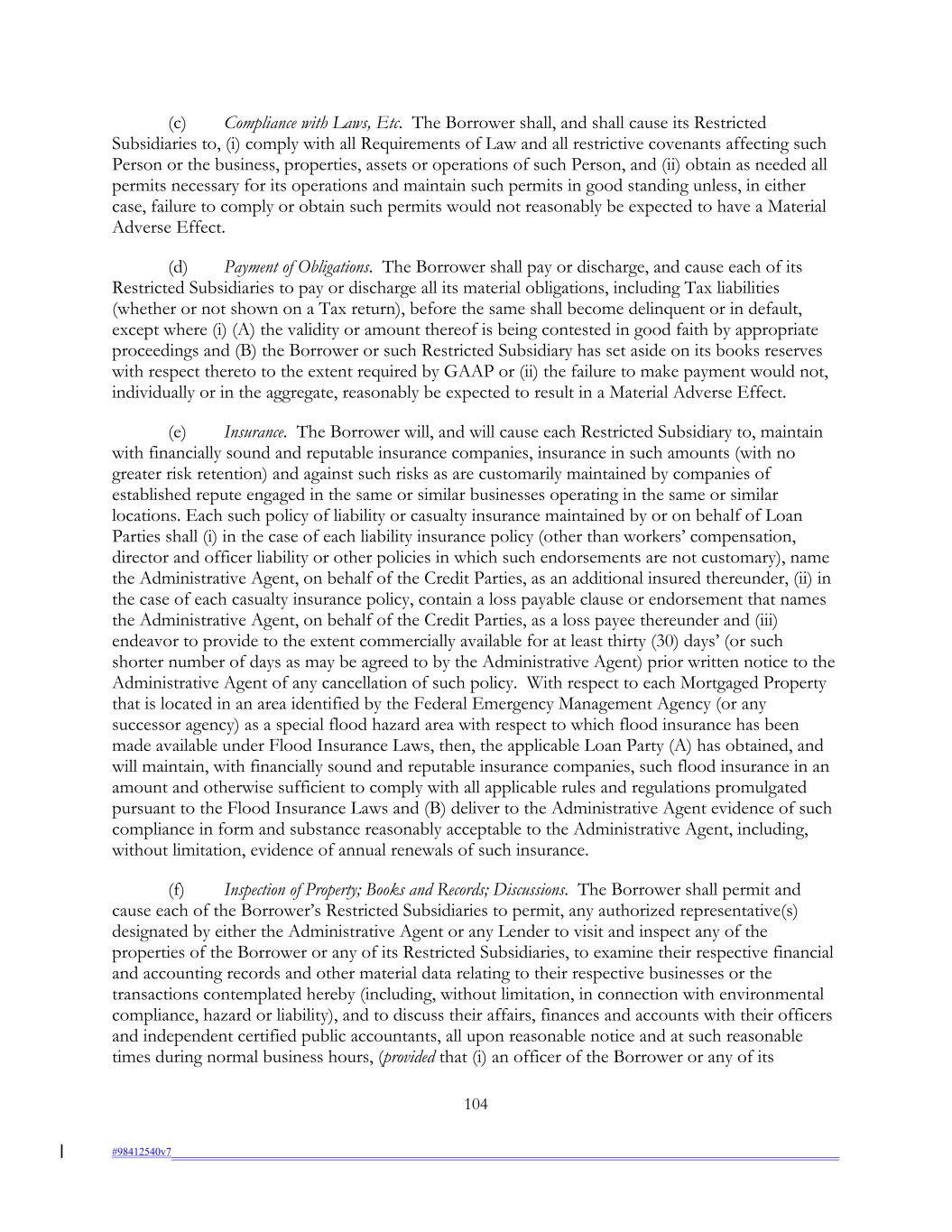 (c) Compliance with Laws, Etc. The Borrower shall, and shall cause its Restricted Subsidiaries to, (i) comply with all Requirements of Law and all restrictive covenants affecting such Person or the business, properties, assets or operations of such Person, and (ii) obtain as needed all permits necessary for its operations and maintain such permits in good standing unless, in either case, failure to comply or obtain such permits would not reasonably be expected to have a Material Adverse Effect.

(d) Payment of Obligations. The Borrower shall pay or discharge, and cause each of its Restricted Subsidiaries to pay or discharge all its material obligations, including Tax liabilities (whether or not shown on a Tax return), before the same shall become delinquent or in default, except where (i) (A) the validity or amount thereof is being contested in good faith by appropriate proceedings and (B) the Borrower or such Restricted Subsidiary has set aside on its books reserves with respect thereto to the extent required by GAAP or (ii) the failure to make payment would not, individually or in the aggregate, reasonably be expected to result in a Material Adverse Effect.

(e) Insurance. The Borrower will, and will cause each Restricted Subsidiary to, maintain with financially sound and reputable insurance companies, insurance in such amounts (with no greater risk retention) and against such risks as are customarily maintained by companies of established repute engaged in the same or similar businesses operating in the same or similar locations. Each such policy of liability or casualty insurance maintained by or on behalf of Loan Parties shall (i) in the case of each liability insurance policy (other than workers' compensation, director and officer liability or other policies in which such endorsements are not customary), name the Administrative Agent, on behalf of the Credit Parties, as an additional insured thereunder, (ii) in the case of each casualty insurance policy, contain a loss payable clause or endorsement that names the Administrative Agent, on behalf of the Credit Parties, as a loss payee thereunder and (iii) endeavor to provide to the extent commercially available for at least thirty (30) days' (or such shorter number of days as may be agreed to by the Administrative Agent) prior written notice to the Administrative Agent of any cancellation of such policy. With respect to each Mortgaged Property that is located in an area identified by the Federal Emergency Management Agency (or any successor agency) as a special flood hazard area with respect to which flood insurance has been made available under Flood Insurance Laws, then, the applicable Loan Party (A) has obtained, and will maintain, with financially sound and reputable insurance companies, such flood insurance in an amount and otherwise sufficient to comply with all applicable rules and regulations promulgated pursuant to the Flood Insurance Laws and (B) deliver to the Administrative Agent evidence of such compliance in form and substance reasonably acceptable to the Administrative Agent, including, without limitation, evidence of annual renewals of such insurance.

(f) Inspection of Property; Books and Records; Discussions. The Borrower shall permit and cause each of the Borrower's Restricted Subsidiaries to permit, any authorized representative(s) designated by either the Administrative Agent or any Lender to visit and inspect any of the properties of the Borrower or any of its Restricted Subsidiaries, to examine their respective financial and accounting records and other material data relating to their respective businesses or the transactions contemplated hereby (including, without limitation, in connection with environmental compliance, hazard or liability), and to discuss their affairs, finances and accounts with their officers and independent certified public accountants, all upon reasonable notice and at such reasonable times during normal business hours, (provided that (i) an officer of the Borrower or any of its

104

#98412540v7